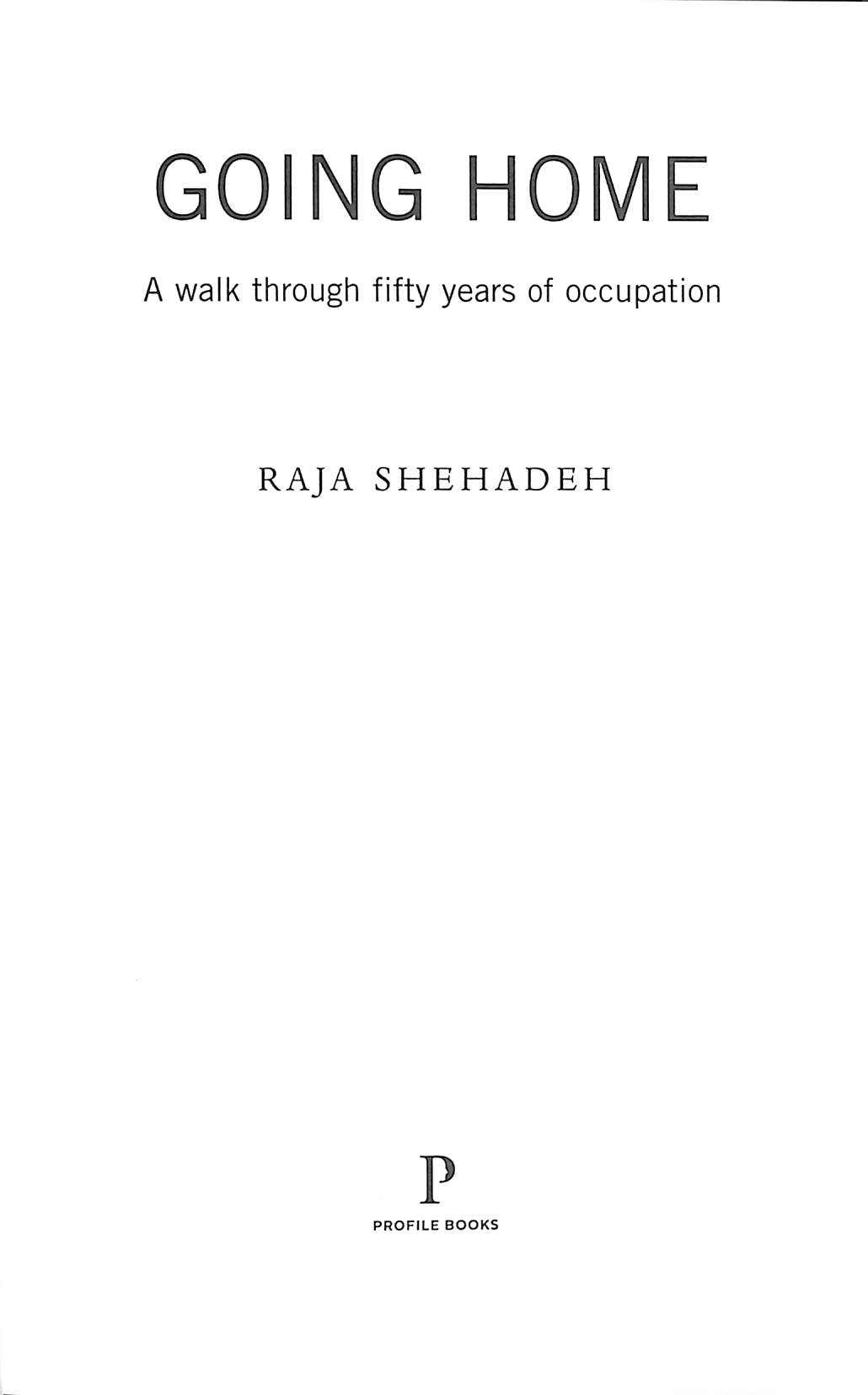 GOING HOME

A walk through fifty years of occupation

RAJA SHEHADEH

P

PROFILE BOOKS